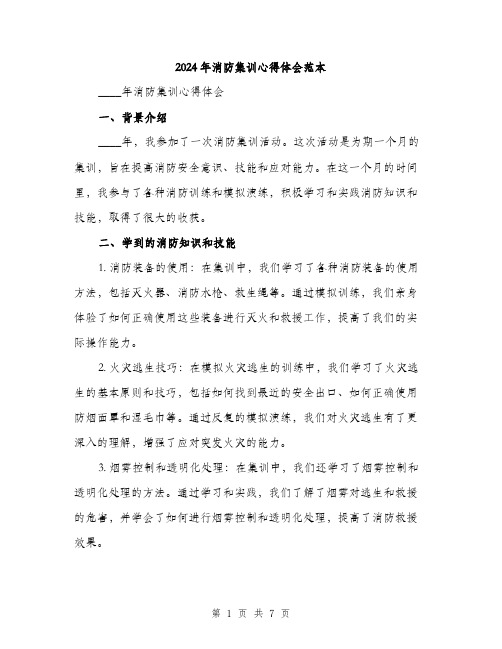 2024年消防集训心得体会范本

____年消防集训心得体会

一、背景介绍

____年，我参加了一次消防集训活动。这次活动是为期一个月的集训，旨在提高消防安全意识、技能和应对能力。在这一个月的时间里，我参与了各种消防训练和模拟演练，积极学习和实践消防知识和技能，取得了很大的收获。

二、学到的消防知识和技能

1. 消防装备的使用：在集训中，我们学习了各种消防装备的使用方法，包括灭火器、消防水枪、救生绳等。通过模拟训练，我们亲身体验了如何正确使用这些装备进行灭火和救援工作，提高了我们的实际操作能力。

2. 火灾逃生技巧：在模拟火灾逃生的训练中，我们学习了火灾逃生的基本原则和技巧，包括如何找到最近的安全出口、如何正确使用防烟面罩和湿毛巾等。通过反复的模拟演练，我们对火灾逃生有了更深入的理解，增强了应对突发火灾的能力。

3. 烟雾控制和透明化处理：在集训中，我们还学习了烟雾控制和透明化处理的方法。通过学习和实践，我们了解了烟雾对逃生和救援的危害，并学会了如何进行烟雾控制和透明化处理，提高了消防救援效果。

第 1 页 共 7 页